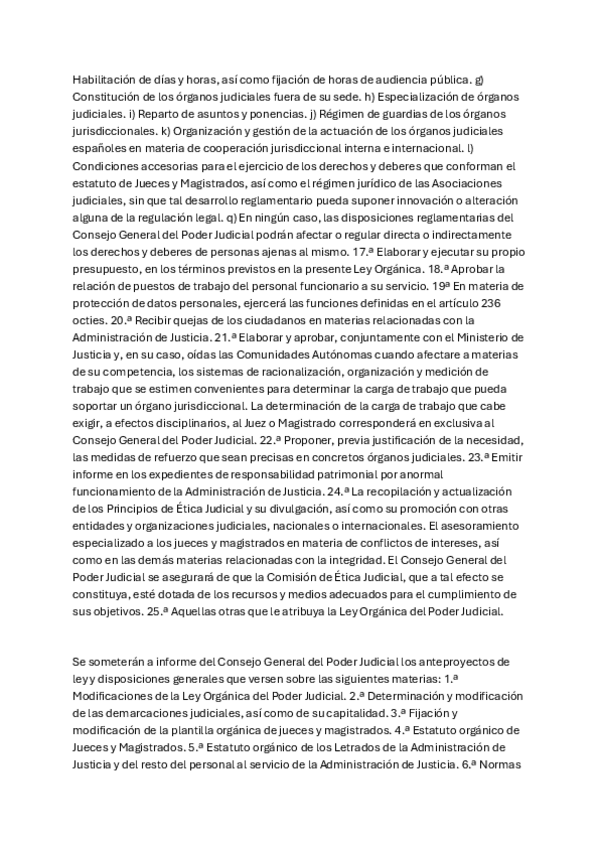 Habilitación de días y horas, así como fijación de horas de audiencia pública. g) Constitución de los órganos judiciales fuera de su sede. h) Especialización de órganos judiciales. i) Reparto de asuntos y ponencias. j) Régimen de guardias de los órganos jurisdiccionales. k) Organización y gestión de la actuación de los órganos judiciales españoles en materia de cooperación jurisdiccional interna e internacional. l) Condiciones accesorias para el ejercicio de los derechos y deberes que conforman el estatuto de Jueces y Magistrados, así como el régimen jurídico de las Asociaciones judiciales, sin que tal desarrollo reglamentario pueda suponer innovación o alteración alguna de la regulación legal. q) En ningún caso, las disposiciones reglamentarias del Consejo General del Poder Judicial podrán afectar o regular directa o indirectamente los derechos y deberes de personas ajenas al mismo. 17.ª Elaborar y ejecutar su propio presupuesto, en los términos previstos en la presente Ley Orgánica. 18.ª Aprobar la relación de puestos de trabajo del personal funcionario a su servicio. 19ª En materia de protección de datos personales, ejercerá las funciones definidas en el artículo 236 octies. 20.ª Recibir quejas de los ciudadanos en materias relacionadas con la Administración de Justicia. 21.ª Elaborar y aprobar, conjuntamente con el Ministerio de Justicia y, en su caso, oídas las Comunidades Autónomas cuando afectare a materias de su competencia, los sistemas de racionalización, organización y medición de trabajo que se estimen convenientes para determinar la carga de trabajo que pueda soportar un órgano jurisdiccional. La determinación de la carga de trabajo que cabe exigir, a efectos disciplinarios, al Juez o Magistrado corresponderá en exclusiva al Consejo General del Poder Judicial. 22.ª Proponer, previa justificación de la necesidad, las medidas de refuerzo que sean precisas en concretos órganos judiciales. 23.ª Emitir informe en los expedientes de responsabilidad patrimonial por anormal funcionamiento de la Administración de Justicia. 24.ª La recopilación y actualización de los Principios de Ética Judicial y su divulgación, así como su promoción con otras entidades y organizaciones judiciales, nacionales o internacionales. El asesoramiento especializado a los jueces y magistrados en materia de conflictos de intereses, así como en las demás materias relacionadas con la integridad. El Consejo General del Poder Judicial se asegurará de que la Comisión de Ética Judicial, que a tal efecto se constituya, esté dotada de los recursos y medios adecuados para el cumplimiento de sus objetivos. 25.ª Aquellas otras que le atribuya la Ley Orgánica del Poder Judicial.

Se someterán a informe del Consejo General del Poder Judicial los anteproyectos de ley y disposiciones generales que versen sobre las siguientes materias: 1.ª Modificaciones de la Ley Orgánica del Poder Judicial. 2.ª Determinación y modificación de las demarcaciones judiciales, así como de su capitalidad. 3.ª Fijación y modificación de la plantilla orgánica de jueces y magistrados. 4.ª Estatuto orgánico de Jueces y Magistrados. 5.ª Estatuto orgánico de los Letrados de la Administración de Justicia y del resto del personal al servicio de la Administración de Justicia. 6.ª Normas